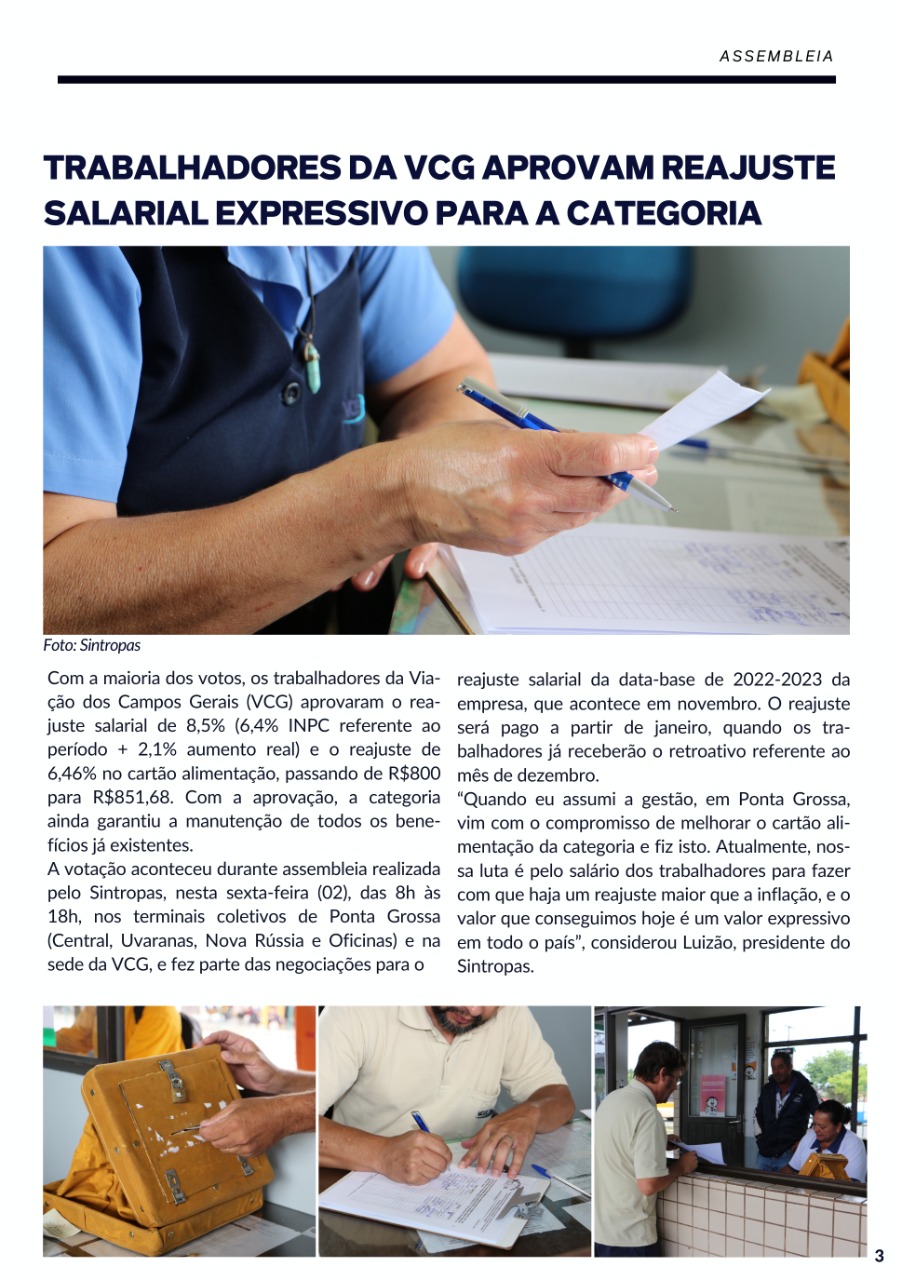 ASSEMBLEIA

TRABALHADORES DA VCG APROVAM REAJUSTE SALARIAL EXPRESSIVO PARA A CATEGORIA

Foto: Sintropas

Com a maioria dos votos, os trabalhadores da Viação dos Campos Gerais (VCG) aprovaram o reajuste salarial de 8,5% (6,4% INPC referente ao período + 2,1% aumento real) e o reajuste de 6,46% no cartão alimentação, passando de R$800 para R$851,68. Com a aprovação, a categoria ainda garantiu a manutenção de todos os benefícios já existentes.
A votação aconteceu durante assembleia realizada pelo Sintropas, nesta sexta-feira (02), das 8h às 18h, nos terminais coletivos de Ponta Grossa (Central, Uvaranas, Nova Rússia e Oficinas) e na sede da VCG, e fez parte das negociações para o reajuste salarial da data-base de 2022-2023 da empresa, que acontece em novembro. O reajuste será pago a partir de janeiro, quando os trabalhadores já receberão o retroativo referente ao mês de dezembro.
“Quando eu assumi a gestão, em Ponta Grossa, vim com o compromisso de melhorar o cartão alimentação da categoria e fiz isto. Atualmente, nossa luta é pelo salário dos trabalhadores para fazer com que haja um reajuste maior que a inflação, e o valor que conseguimos hoje é um valor expressivo em todo o país”, considerou Luizão, presidente do Sintropas.

3